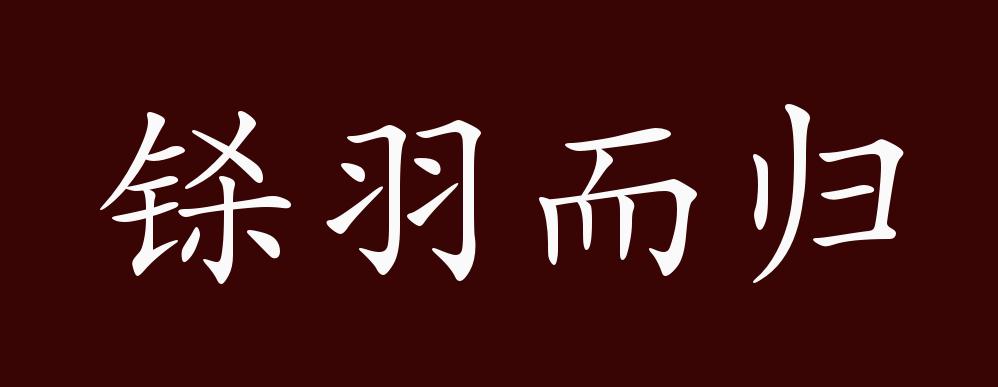 铩羽而归